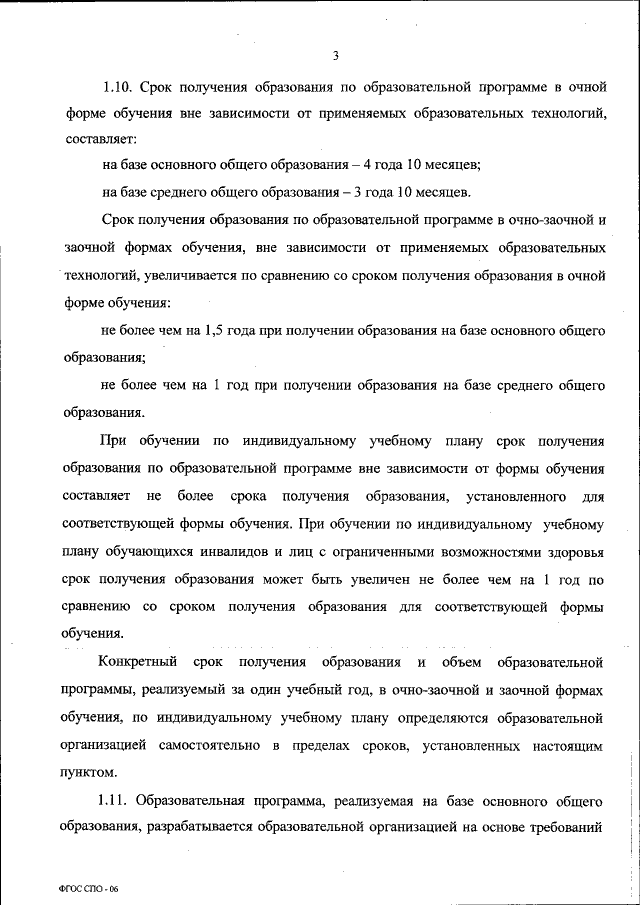 3

1.10. Срок получения образования по образовательной программе в очной форме обучения вне зависимости от применяемых образовательных технологий, составляет:

на базе основного общего образования – 4 года 10 месяцев;

на базе среднего общего образования – 3 года 10 месяцев.

Срок получения образования по образовательной программе в очно-заочной и заочной формах обучения, вне зависимости от применяемых образовательных технологий, увеличивается по сравнению со сроком получения образования в очной форме обучения:

не более чем на 1,5 года при получении образования на базе основного общего образования;

не более чем на 1 год при получении образования на базе среднего общего образования.

При обучении по индивидуальному учебному плану срок получения образования по образовательной программе вне зависимости от формы обучения составляет не более срока получения образования, установленного для соответствующей формы обучения. При обучении по индивидуальному учебному плану обучающихся инвалидов и лиц с ограниченными возможностями здоровья срок получения образования может быть увеличен не более чем на 1 год по сравнению со сроком получения образования для соответствующей формы обучения.

Конкретный срок получения образования и объем образовательной программы, реализуемый за один учебный год, в очно-заочной и заочной формах обучения, по индивидуальному учебному плану определяются образовательной организацией самостоятельно в пределах сроков, установленных настоящим пунктом.

1.11. Образовательная программа, реализуемая на базе основного общего образования, разрабатывается образовательной организацией на основе требований

ФГОС СПО - 06